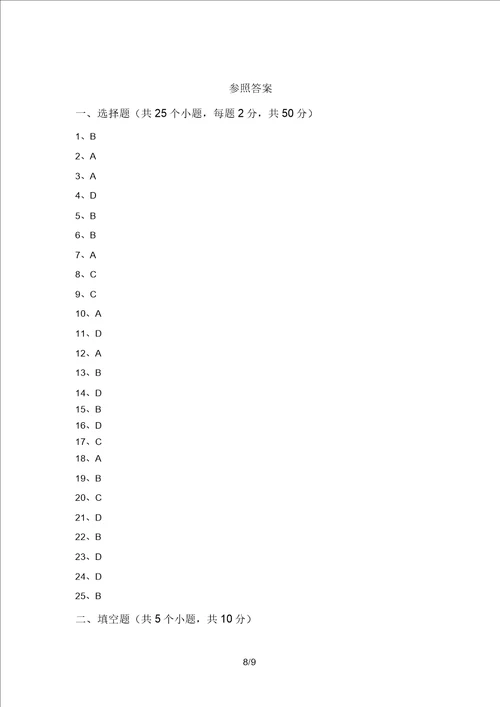 参照答案

一、选择题（共 25 个小题，每题 2 分，共 50 分）

1、B

2、A

3、A

4、D

5、B

6、B

7、A

8、C

9、C

10、A

11、D

12、A

13、B

14、D

15、B

16、D

17、C

18、A

19、B

20、C

21、D

22、B

23、D

24、D

25、B

二、填空题（共 5 个小题，共 10 分）

8/9